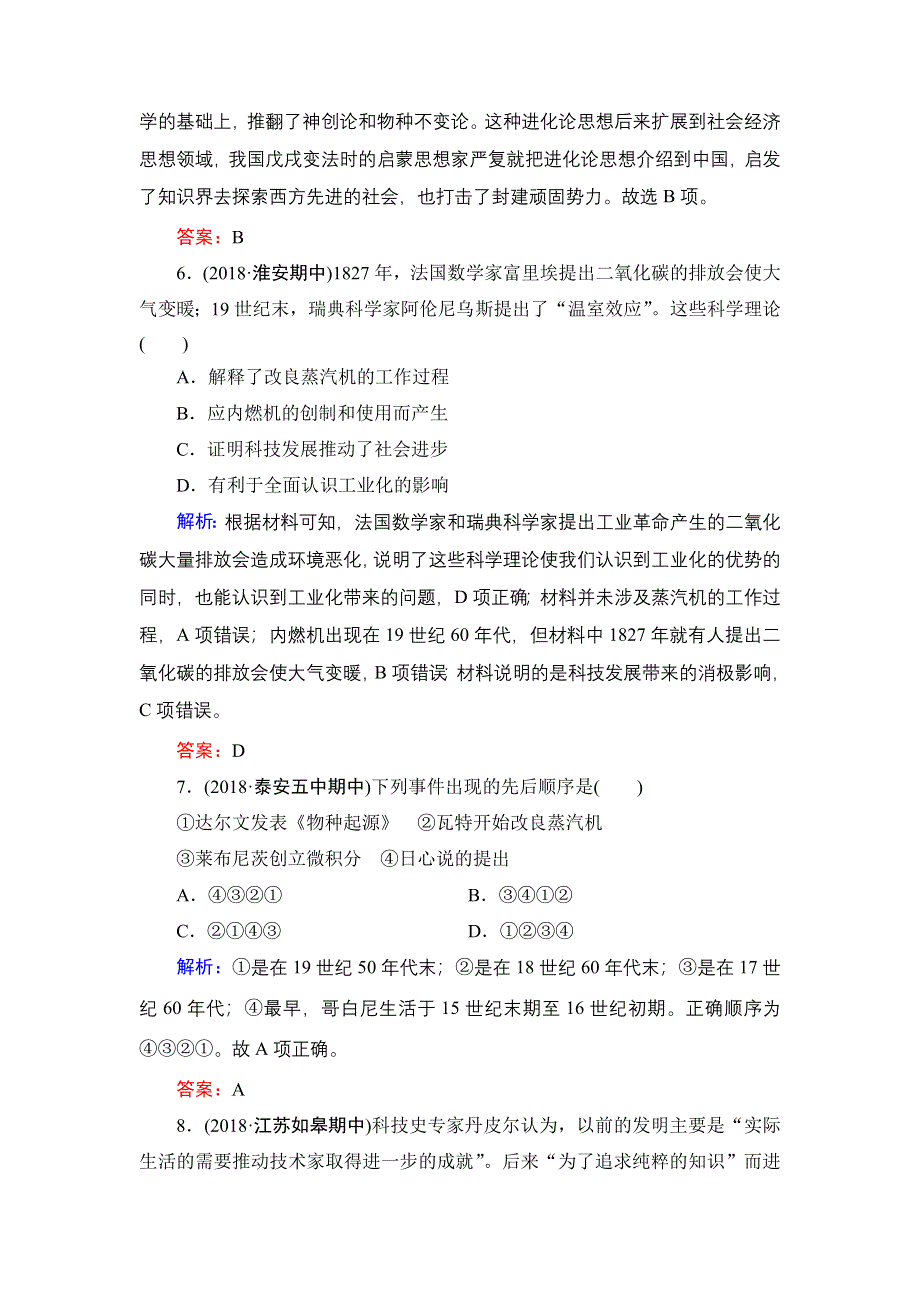 学的基础上，推翻了神创论和物种不变论。这种进化论思想后来扩展到社会经济思想领域，我国戊戌变法时的启蒙思想家严复就把进化论思想介绍到中国，启发了知识界去探索西方先进的社会，也打击了封建顽固势力。故选 B 项。

答案：B

6．(2018·淮安期中)1827 年，法国数学家富里埃提出二氧化碳的排放会使大气变暖；19 世纪末，瑞典科学家阿伦尼乌斯提出了“温室效应”。这些科学理论(　　)

A．解释了改良蒸汽机的工作过程

B．应内燃机的创制和使用而产生

C．证明科技发展推动了社会进步

D．有利于全面认识工业化的影响

解析：根据材料可知，法国数学家和瑞典科学家提出工业革命产生的二氧化碳大量排放会造成环境恶化，说明了这些科学理论使我们认识到工业化的优势的同时，也能认识到工业化带来的问题，D 项正确；材料并未涉及蒸汽机的工作过程，A 项错误；内燃机出现在 19 世纪 60 年代，但材料中 1827 年就有人提出二氧化碳的排放会使大气变暖，B 项错误；材料说明的是科技发展带来的消极影响，C 项错误。

答案：D

7．(2018·泰安五中期中)下列事件出现的先后顺序是(　　)

①达尔文发表《物种起源》　②瓦特开始改良蒸汽机

③莱布尼茨创立微积分　④日心说的提出

A．④③②①　　B．③④①②

C．②①④③　　D．①②③④

解析：①是在 19 世纪 50 年代末；②是在 18 世纪 60 年代末；③是在 17 世纪 60 年代；④最早，哥白尼生活于 15 世纪末期至 16 世纪初期。正确顺序为④③②①。故 A 项正确。

答案：A

8．(2018·江苏如皋期中)科技史专家丹皮尔认为，以前的发明主要是“实际生活的需要推动技术家取得进一步的成就”。后来“为了追求纯粹的知识”而进